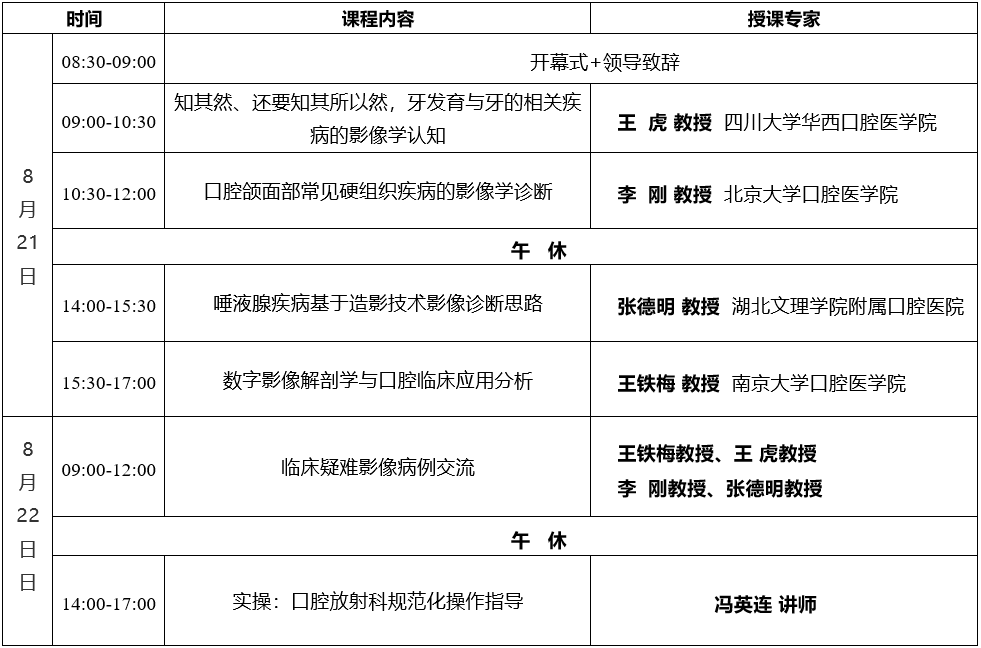 | 时间 | | 课程内容 | 授课专家 |
|---|---|---|---|
| 8月21日 | 08:30-09:00 | 开幕式+领导致辞 | |
| | 09:00-10:30 | 知其然、还要知其所以然，牙发育与牙的相关疾病的影像学认知 | 王 虎 教授 四川大学华西口腔医学院 |
| | 10:30-12:00 | 口腔颌面部常见硬组织疾病的影像学诊断 | 李 刚 教授 北京大学口腔医学院 |
| | 午 休 | | |
| | 14:00-15:30 | 唾液腺疾病基于造影技术影像诊断思路 | 张德明 教授 湖北文理学院附属口腔医院 |
| | 15:30-17:00 | 数字影像解剖学与口腔临床应用分析 | 王铁梅 教授 南京大学口腔医学院 |
| 8月22日日 | 09:00-12:00 | 临床疑难影像病例交流 | 王铁梅教授、王 虎教授 李 刚教授、张德明教授 |
| | 午 休 | | |
| | 14:00-17:00 | 实操：口腔放射科规范化操作指导 | 冯英连 讲师 |